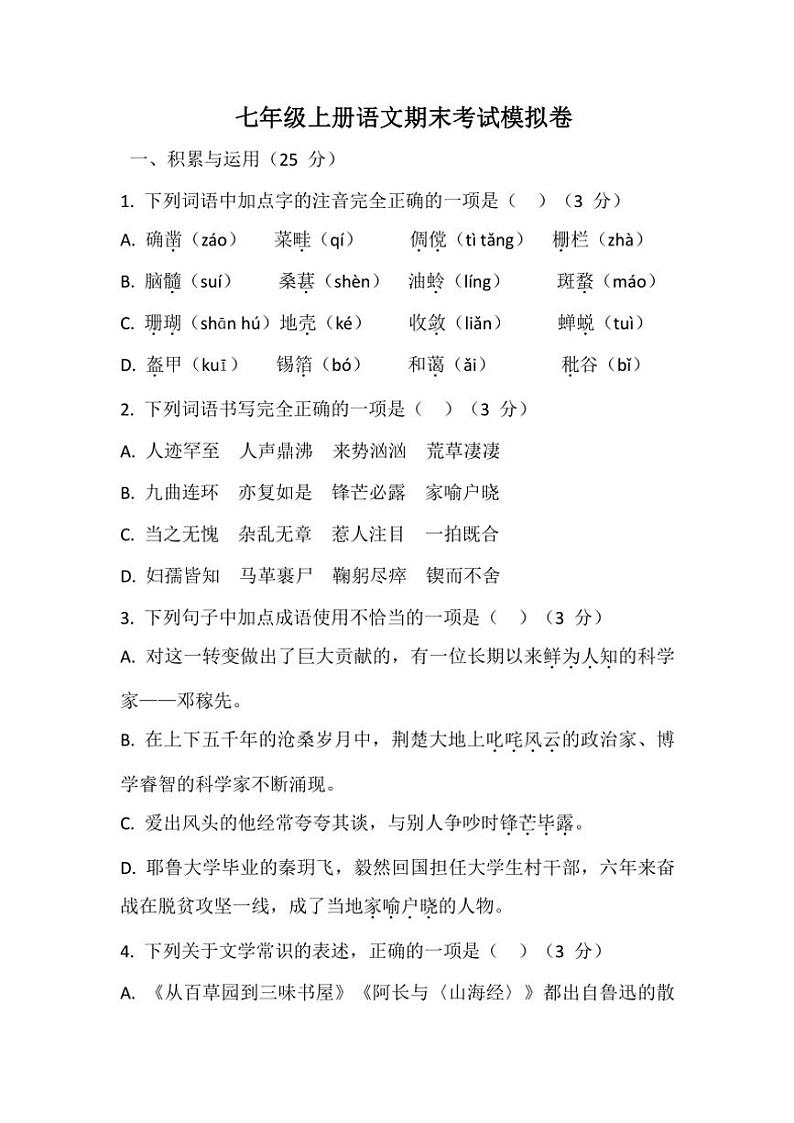 七年级上册语文期末考试模拟卷

一、积累与运用（25 分）

1. 下列词语中加点字的注音完全正确的一项是（　）（3 分）

A. 确凿（záo）　菜畦（qí）　倜傥（tì tǎng）　栅栏（zhà）

B. 脑髓（suí）　桑葚（shèn）　油蛉（líng）　斑蝥（máo）

C. 珊瑚（shān hú）地壳（ké）　收敛（liǎn）　蝉蜕（tuì）

D. 盔甲（kuī）　锡箔（bó）　和蔼（ǎi）　秕谷（bǐ）

2. 下列词语书写完全正确的一项是（　）（3 分）

A. 人迹罕至　人声鼎沸　来势汹汹　荒草凄凄

B. 九曲连环　亦复如是　锋芒必露　家喻户晓

C. 当之无愧　杂乱无章　惹人注目　一拍既合

D. 妇孺皆知　马革裹尸　鞠躬尽瘁　锲而不舍

3. 下列句子中加点成语使用不恰当的一项是（　）（3 分）

A. 对这一转变做出了巨大贡献的，有一位长期以来鲜为人知的科学家——邓稼先。

B. 在上下五千年的沧桑岁月中，荆楚大地上叱咤风云的政治家、博学睿智的科学家不断涌现。

C. 爱出风头的他经常夸夸其谈，与别人争吵时锋芒毕露。

D. 耶鲁大学毕业的秦玥飞，毅然回国担任大学生村干部，六年来奋战在脱贫攻坚一线，成了当地家喻户晓的人物。

4. 下列关于文学常识的表述，正确的一项是（　）（3 分）

A. 《从百草园到三味书屋》《阿长与〈山海经〉》都出自鲁迅的散